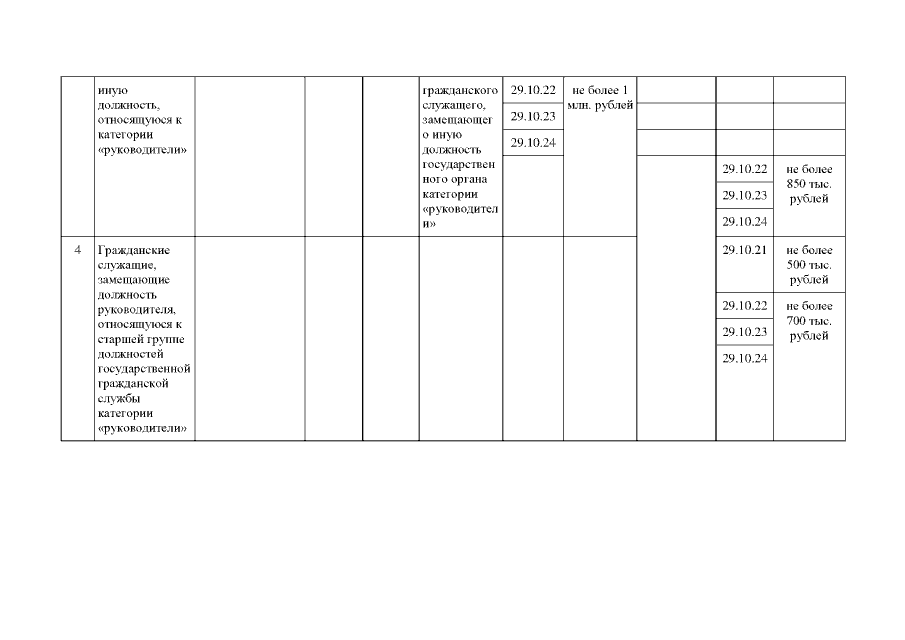 |  | иную должность, относящуюся к категории «руководители» |  |  |  | гражданского служащего, замещающего иную должность государственного органа категории «руководители» | 29.10.22 | не более 1 млн. рублей |  |  |  |
|---|---|---|---|---|---|---|---|---|---|---|
|  |  |  |  |  |  | 29.10.23 |  |  |  |  |
|  |  |  |  |  |  | 29.10.24 |  |  |  |  |
|  |  |  |  |  |  |  |  |  | 29.10.22 | не более 850 тыс. рублей |
|  |  |  |  |  |  |  |  |  | 29.10.23 |  |
|  |  |  |  |  |  |  |  |  | 29.10.24 |  |
| 4 | Гражданские служащие, замещающие должность руководителя, относящуюся к старшей группе должностей государственной гражданской службы категории «руководители» |  |  |  |  |  |  |  | 29.10.21 | не более 500 тыс. рублей |
|  |  |  |  |  |  |  |  |  | 29.10.22 | не более 700 тыс. рублей |
|  |  |  |  |  |  |  |  |  | 29.10.23 |  |
|  |  |  |  |  |  |  |  |  | 29.10.24 |  |